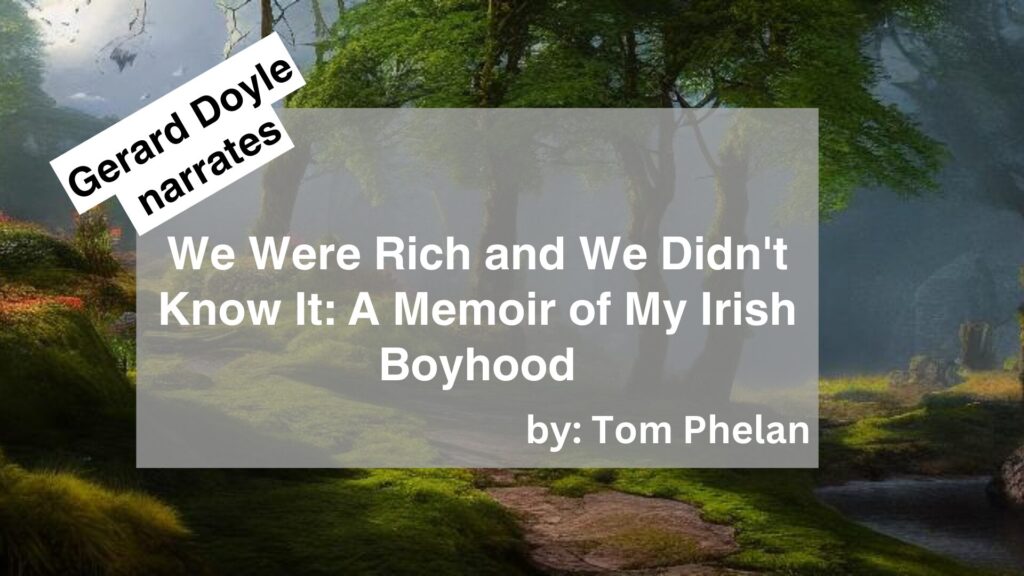 Gerard Doyle narrates

We Were Rich and We Didn't Know It: A Memoir of My Irish Boyhood

by: Tom Phelan